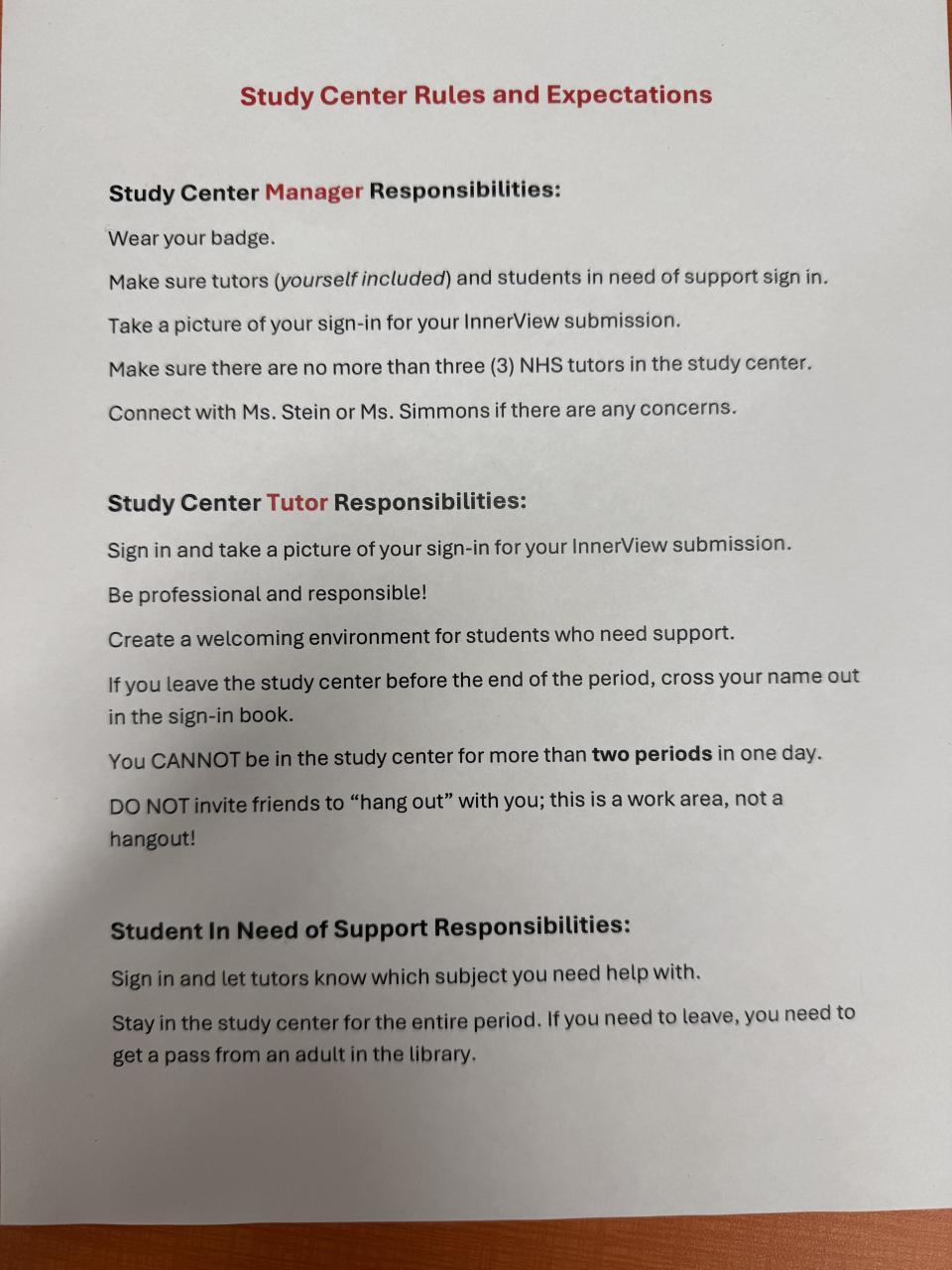 Study Center Rules and Expectations

Study Center Manager Responsibilities:

Wear your badge.

Make sure tutors (yourself included) and students in need of support sign in.

Take a picture of your sign-in for your InnerView submission.

Make sure there are no more than three (3) NHS tutors in the study center.

Connect with Ms. Stein or Ms. Simmons if there are any concerns.

Study Center Tutor Responsibilities:

Sign in and take a picture of your sign-in for your InnerView submission.

Be professional and responsible!

Create a welcoming environment for students who need support.

If you leave the study center before the end of the period, cross your name out in the sign-in book.

You CANNOT be in the study center for more than two periods in one day.

DO NOT invite friends to "hang out" with you; this is a work area, not a hangout!

Student In Need of Support Responsibilities:

Sign in and let tutors know which subject you need help with.

Stay in the study center for the entire period. If you need to leave, you need to get a pass from an adult in the library.